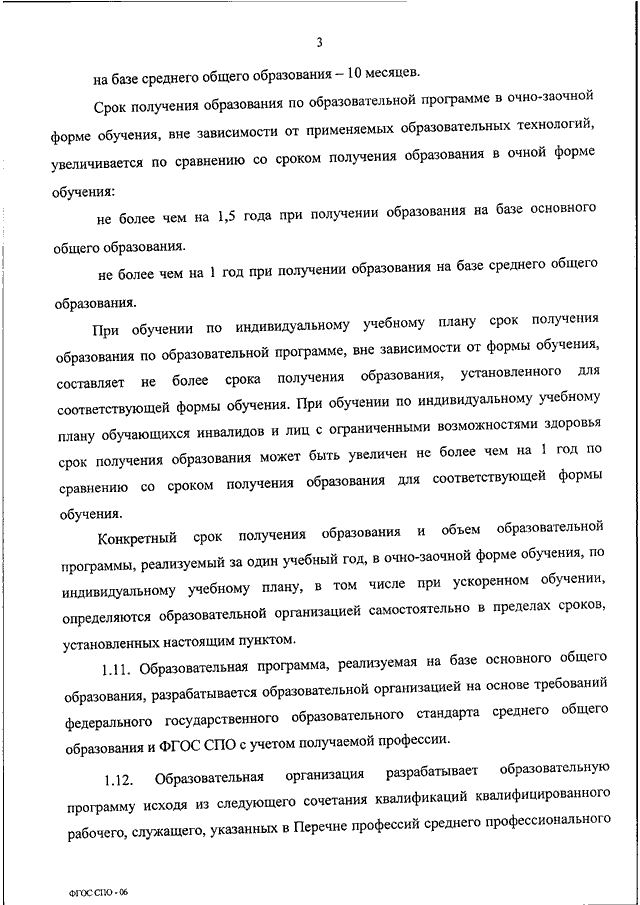 3

на базе среднего общего образования – 10 месяцев.

Срок получения образования по образовательной программе в очно-заочной форме обучения, вне зависимости от применяемых образовательных технологий, увеличивается по сравнению со сроком получения образования в очной форме обучения:

не более чем на 1,5 года при получении образования на базе основного общего образования.

не более чем на 1 год при получении образования на базе среднего общего образования.

При обучении по индивидуальному учебному плану срок получения образования по образовательной программе, вне зависимости от формы обучения, составляет не более срока получения образования, установленного для соответствующей формы обучения. При обучении по индивидуальному учебному плану обучающихся инвалидов и лиц с ограниченными возможностями здоровья срок получения образования может быть увеличен не более чем на 1 год по сравнению со сроком получения образования для соответствующей формы обучения.

Конкретный срок получения образования и объем образовательной программы, реализуемый за один учебный год, в очно-заочной форме обучения, по индивидуальному учебному плану, в том числе при ускоренном обучении, определяются образовательной организацией самостоятельно в пределах сроков, установленных настоящим пунктом.

1.11. Образовательная программа, реализуемая на базе основного общего образования, разрабатывается образовательной организацией на основе требований федерального государственного образовательного стандарта среднего общего образования и ФГОС СПО с учетом получаемой профессии.

1.12. Образовательная организация разрабатывает образовательную программу исходя из следующего сочетания квалификаций квалифицированного рабочего, служащего, указанных в Перечне профессий среднего профессионального

ФГОС СПО - 06